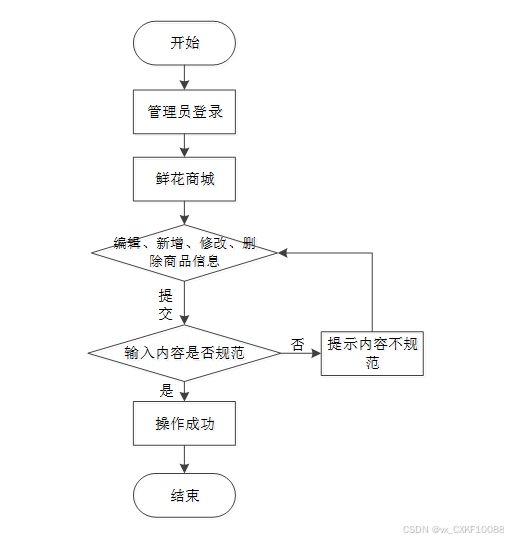 开始

管理员登录

鲜花商城

编辑、新增、修改、删除商品信息

提交

输入内容是否规范

否

提示内容不规范

是

操作成功

结束

CSDN @vx_CXKF10088